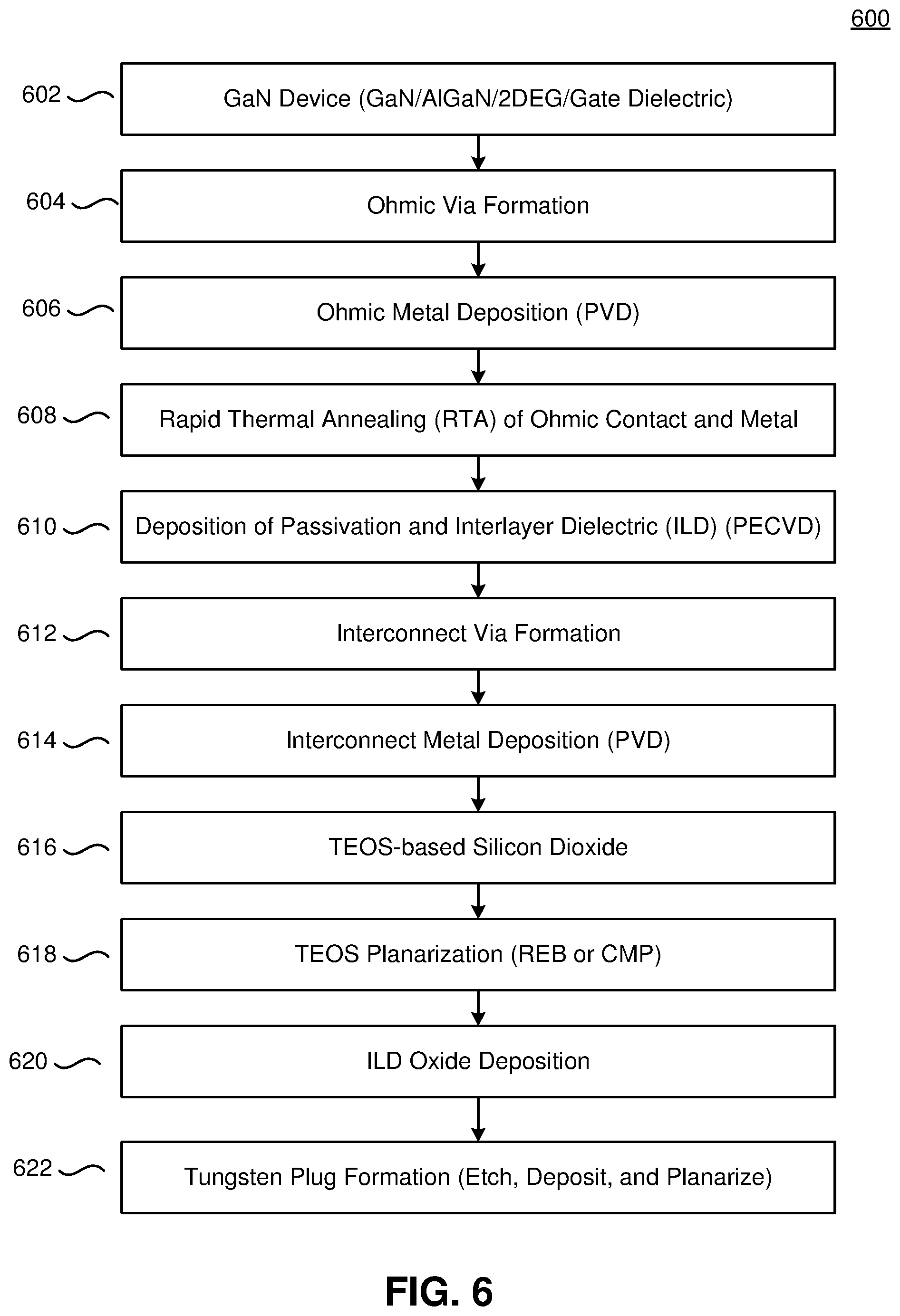 600

602 GaN Device (GaN/AlGaN/2DEG/Gate Dielectric)

604 Ohmic Via Formation

606 Ohmic Metal Deposition (PVD)

608 Rapid Thermal Annealing (RTA) of Ohmic Contact and Metal

610 Deposition of Passivation and Interlayer Dielectric (ILD) (PECVD)

612 Interconnect Via Formation

614 Interconnect Metal Deposition (PVD)

616 TEOS-based Silicon Dioxide

618 TEOS Planarization (REB or CMP)

620 ILD Oxide Deposition

622 Tungsten Plug Formation (Etch, Deposit, and Planarize)

FIG. 6